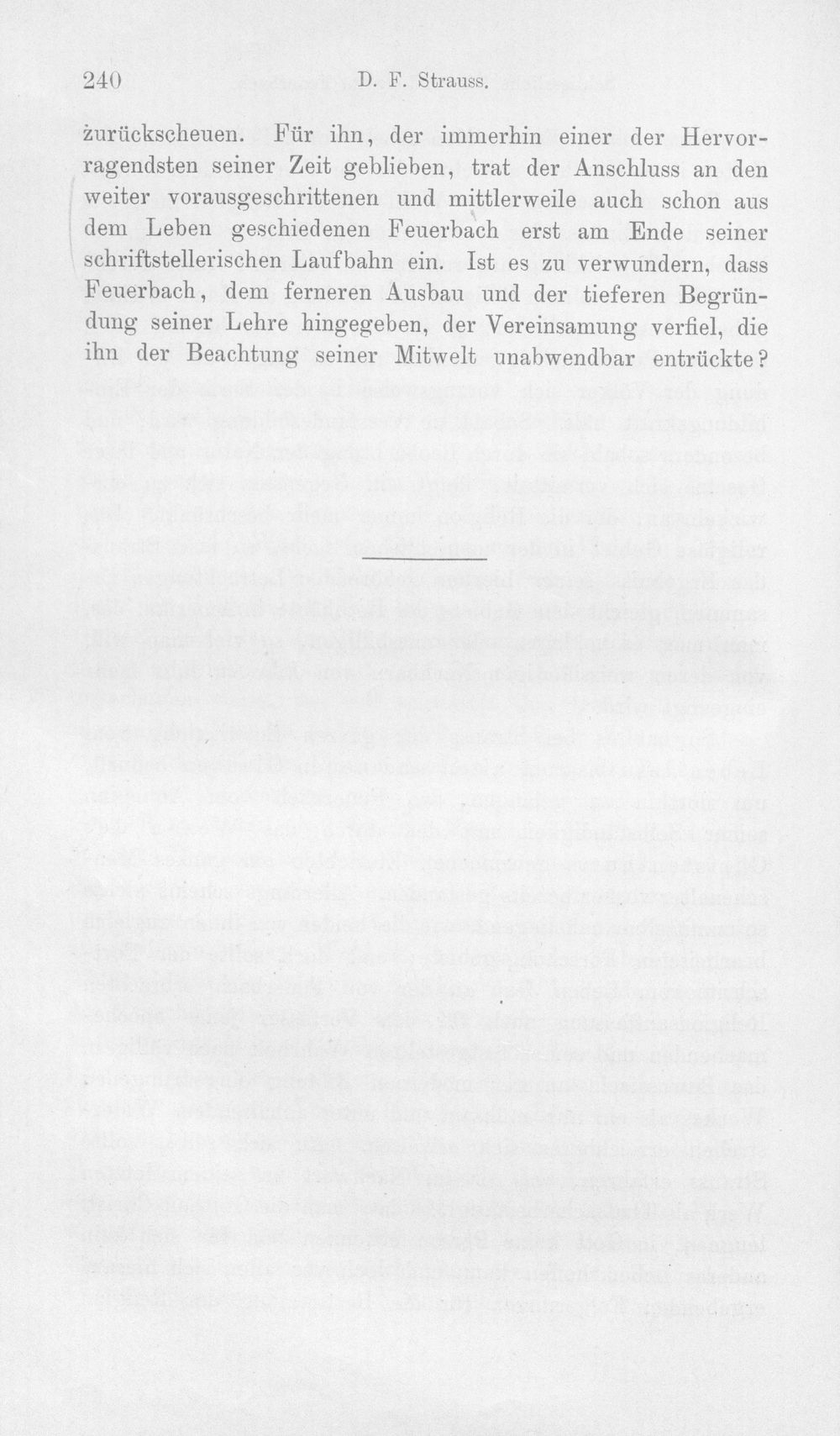 240 D. F. Strauss.

zurückscheuen. Für ihn, der immerhin einer der Hervorragendsten seiner Zeit geblieben, trat der Anschluss an den weiter vorausgeschrittenen und mittlerweile auch schon aus dem Leben geschiedenen Feuerbach erst am Ende seiner schriftstellerischen Laufbahn ein. Ist es zu verwundern, dass Feuerbach, dem ferneren Ausbau und der tieferen Begründung seiner Lehre hingegeben, der Vereinsamung verfiel, die ihn der Beachtung seiner Mitwelt unabwendbar entrückte?